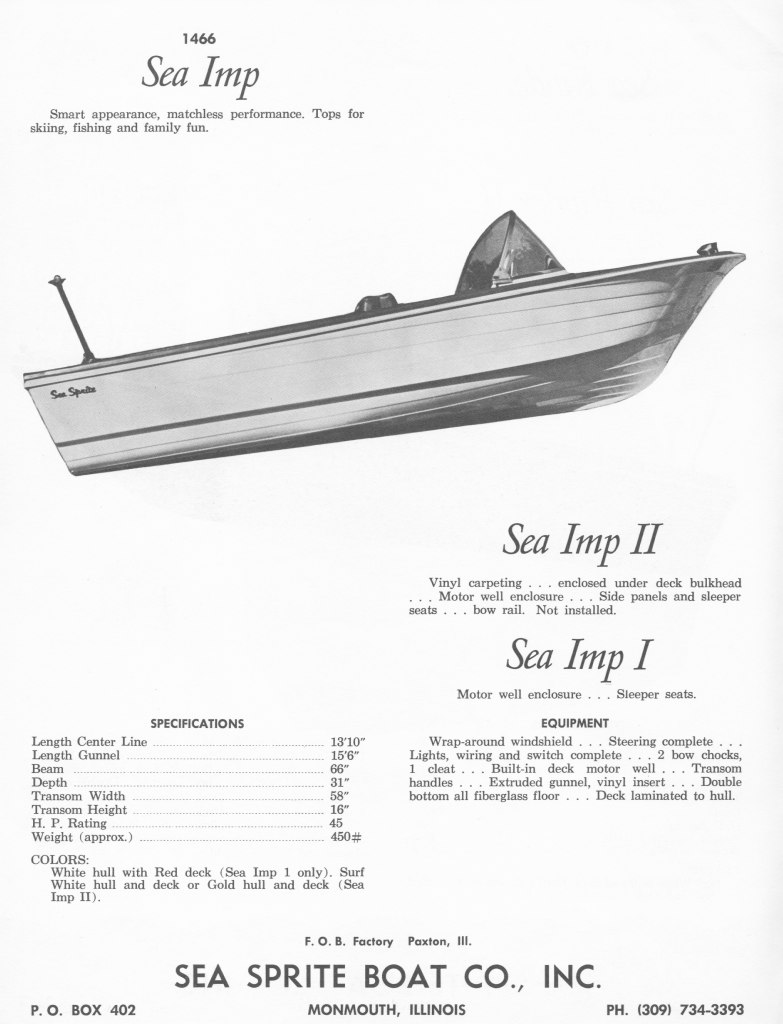 1466

Sea Imp

Smart appearance, matchless performance. Tops for skiing, fishing and family fun.

Sea Sprite

Sea Imp II

Vinyl carpeting . . . enclosed under deck bulkhead . . . Motor well enclosure . . . Side panels and sleeper seats . . . bow rail. Not installed.

Sea Imp I

Motor well enclosure . . . Sleeper seats.

SPECIFICATIONS

| | |
|---|---|
| Length Center Line | 13'10" |
| Length Gunnel | 15'6" |
| Beam | 66" |
| Depth | 31" |
| Transom Width | 58" |
| Transom Height | 16" |
| H. P. Rating | 45 |
| Weight (approx.) | 450# |

COLORS:
White hull with Red deck (Sea Imp 1 only). Surf White hull and deck or Gold hull and deck (Sea Imp II).

EQUIPMENT

Wrap-around windshield . . . Steering complete . . . Lights, wiring and switch complete . . . 2 bow chocks, 1 cleat . . . Built-in deck motor well . . . Transom handles . . . Extruded gunnel, vinyl insert . . . Double bottom all fiberglass floor . . . Deck laminated to hull.

F. O. B. Factory Paxton, Ill.

SEA SPRITE BOAT CO., INC.

P. O. BOX 402 MONMOUTH, ILLINOIS PH. (309) 734-3393